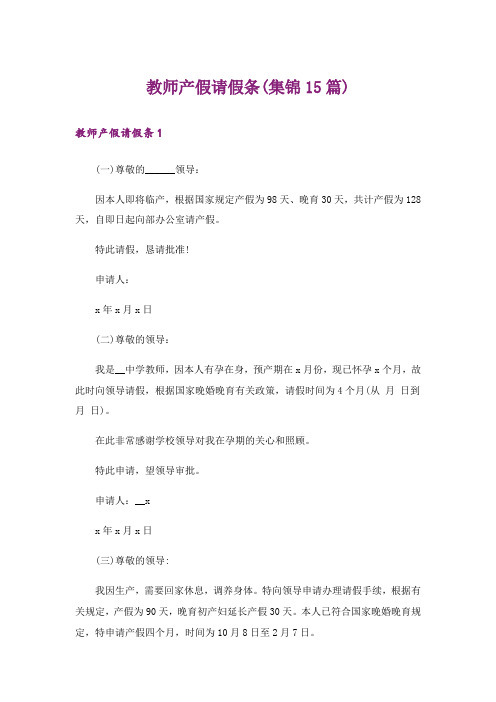 教师产假请假条(集锦15篇)

教师产假请假条1

(一)尊敬的______领导：

因本人即将临产，根据国家规定产假为98天、晚育30天，共计产假为128天，自即日起向部办公室请产假。

特此请假，恳请批准!

申请人：

x年x月x日

(二)尊敬的领导：

我是__中学教师，因本人有孕在身，预产期在x月份，现已怀孕x个月，故此时向领导请假，根据国家晚婚晚育有关政策，请假时间为4个月(从 月 日到 月 日)。

在此非常感谢学校领导对我在孕期的关心和照顾。

特此申请，望领导审批。

申请人：__x

x年x月x日

(三)尊敬的领导：

我因生产，需要回家休息，调养身体。特向领导申请办理请假手续，根据有关规定，产假为90天，晚育初产妇延长产假30天。本人已符合国家晚婚晚育规定，特申请产假四个月，时间为10月8日至2月7日。